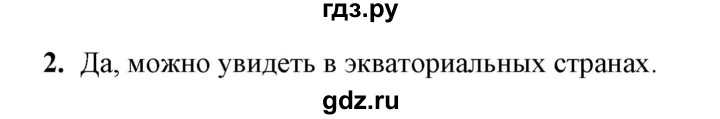 гдз.ру

2. Да, можно увидеть в экваториальных странах.

gdz.ru